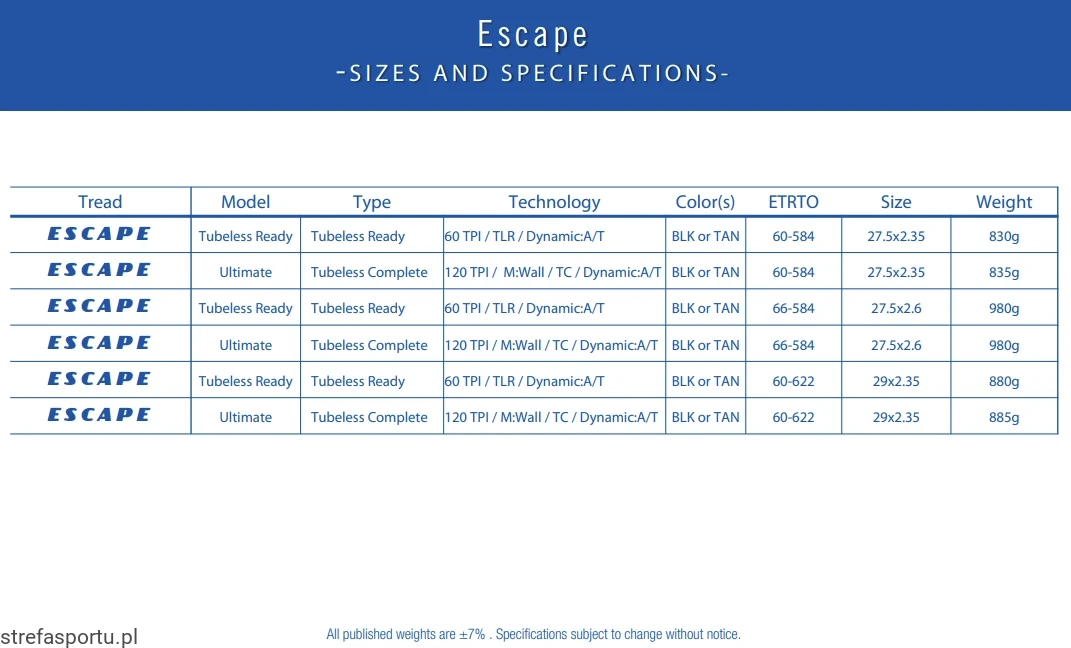 Escape
-SIZES AND SPECIFICATIONS-

| Tread | Model | Type | Technology | Color(s) | ETRTO | Size | Weight |
|---|---|---|---|---|---|---|---|
| ESCAPE | Tubeless Ready | Tubeless Ready | 60 TPI / TLR / Dynamic:A/T | BLK or TAN | 60-584 | 27.5x2.35 | 830g |
| ESCAPE | Ultimate | Tubeless Complete | 120 TPI / M:Wall / TC / Dynamic:A/T | BLK or TAN | 60-584 | 27.5x2.35 | 835g |
| ESCAPE | Tubeless Ready | Tubeless Ready | 60 TPI / TLR / Dynamic:A/T | BLK or TAN | 66-584 | 27.5x2.6 | 980g |
| ESCAPE | Ultimate | Tubeless Complete | 120 TPI / M:Wall / TC / Dynamic:A/T | BLK or TAN | 66-584 | 27.5x2.6 | 980g |
| ESCAPE | Tubeless Ready | Tubeless Ready | 60 TPI / TLR / Dynamic:A/T | BLK or TAN | 60-622 | 29x2.35 | 880g |
| ESCAPE | Ultimate | Tubeless Complete | 120 TPI / M:Wall / TC / Dynamic:A/T | BLK or TAN | 60-622 | 29x2.35 | 885g |

strefasportu.pl

All published weights are ±7% . Specifications subject to change without notice.